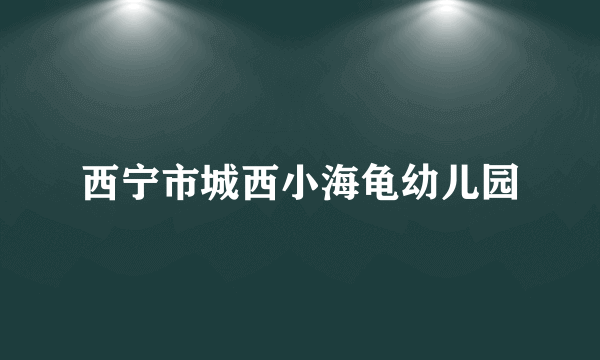 西宁市城西小海龟幼儿园